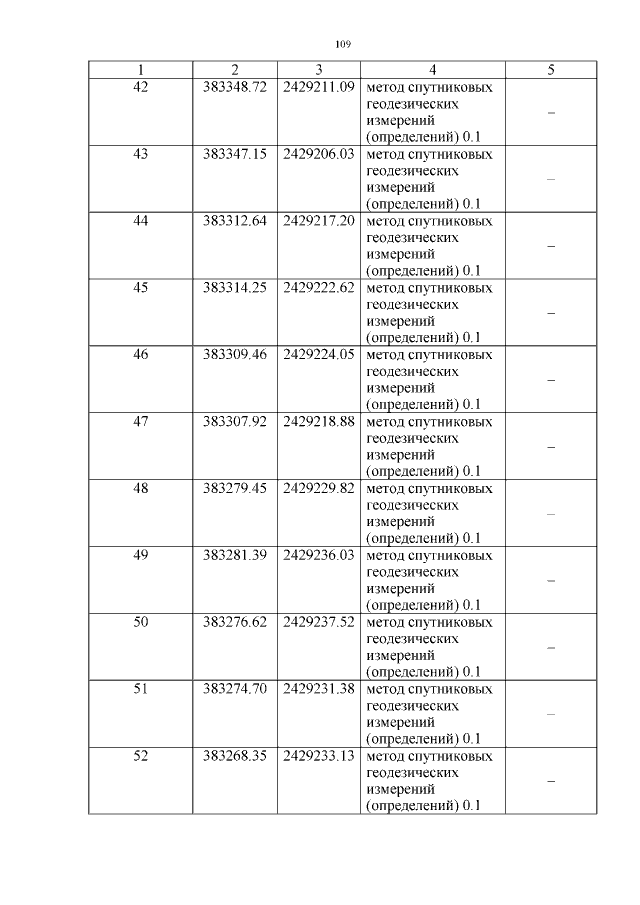 109

| 1 | 2 | 3 | 4 | 5 |
|---|---|---|---|---|
| 42 | 383348.72 | 2429211.09 | метод спутниковых геодезических измерений (определений) 0.1 | – |
| 43 | 383347.15 | 2429206.03 | метод спутниковых геодезических измерений (определений) 0.1 | – |
| 44 | 383312.64 | 2429217.20 | метод спутниковых геодезических измерений (определений) 0.1 | – |
| 45 | 383314.25 | 2429222.62 | метод спутниковых геодезических измерений (определений) 0.1 | – |
| 46 | 383309.46 | 2429224.05 | метод спутниковых геодезических измерений (определений) 0.1 | – |
| 47 | 383307.92 | 2429218.88 | метод спутниковых геодезических измерений (определений) 0.1 | – |
| 48 | 383279.45 | 2429229.82 | метод спутниковых геодезических измерений (определений) 0.1 | – |
| 49 | 383281.39 | 2429236.03 | метод спутниковых геодезических измерений (определений) 0.1 | – |
| 50 | 383276.62 | 2429237.52 | метод спутниковых геодезических измерений (определений) 0.1 | – |
| 51 | 383274.70 | 2429231.38 | метод спутниковых геодезических измерений (определений) 0.1 | – |
| 52 | 383268.35 | 2429233.13 | метод спутниковых геодезических измерений (определений) 0.1 | – |